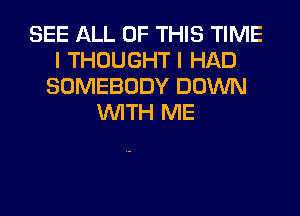 SEE ALL OF THIS TIME
I THOUGHT I HAD
SOMEBODY DOWN
WITH ME